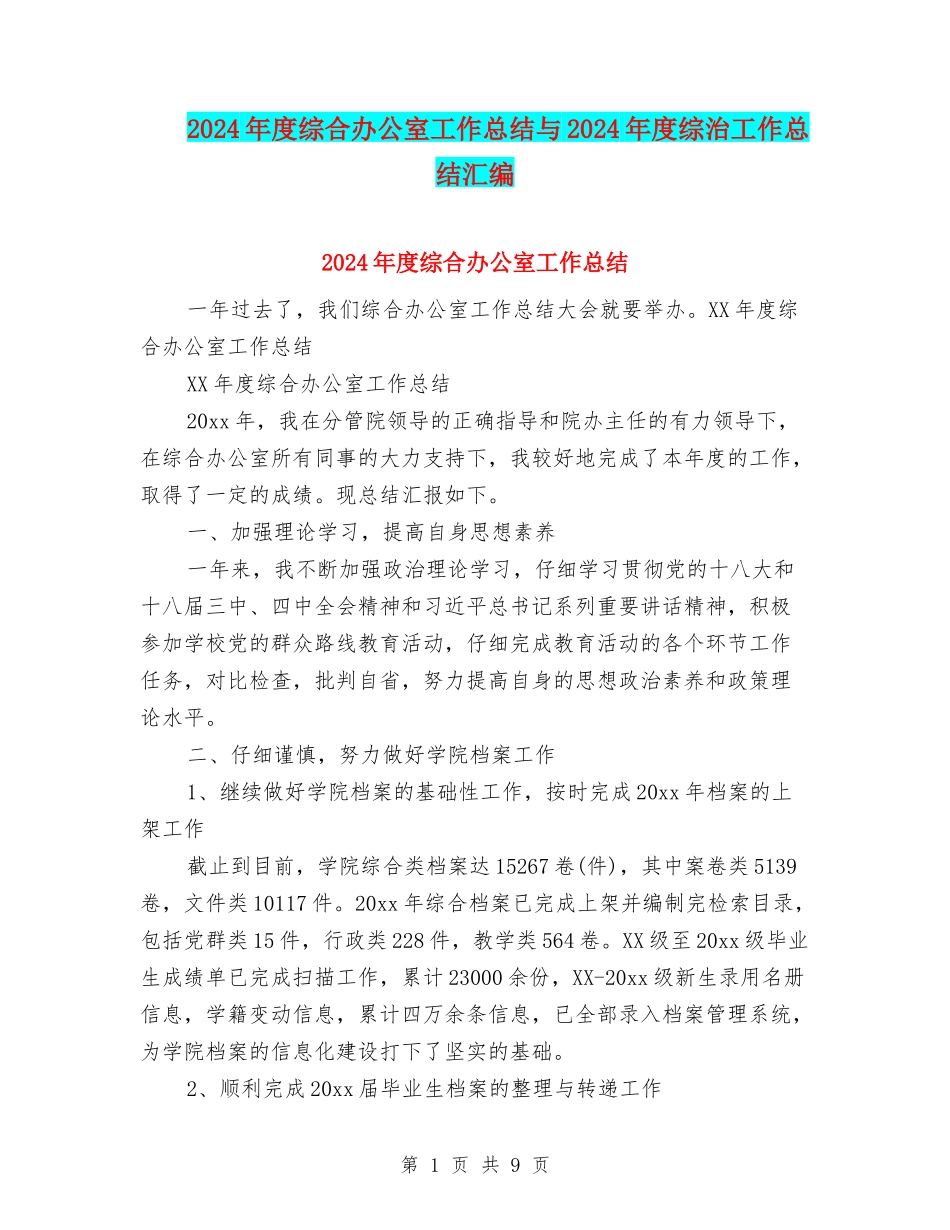 2024年度综合办公室工作总结与2024年度综治工作总结汇编

2024年度综合办公室工作总结

一年过去了，我们综合办公室工作总结大会就要举办。XX年度综合办公室工作总结

XX年度综合办公室工作总结

20xx年，我在分管院领导的正确指导和院办主任的有力领导下，在综合办公室所有同事的大力支持下，我较好地完成了本年度的工作，取得了一定的成绩。现总结汇报如下。

一、加强理论学习，提高自身思想素养

一年来，我不断加强政治理论学习，仔细学习贯彻党的十八大和十八届三中、四中全会精神和习近平总书记系列重要讲话精神，积极参加学校党的群众路线教育活动，仔细完成教育活动的各个环节工作任务，对比检查，批判自省，努力提高自身的思想政治素养和政策理论水平。

二、仔细谨慎，努力做好学院档案工作

1、继续做好学院档案的基础性工作，按时完成20xx年档案的上架工作

截止到目前，学院综合类档案达15267卷(件)，其中案卷类5139卷，文件类10117件。20xx年综合档案已完成上架并编制完检索目录，包括党群类15件，行政类228件，教学类564卷。XX级至20xx级毕业生成绩单已完成扫描工作，累计23000余份，XX-20xx级新生录用名册信息，学籍变动信息，累计四万余条信息，已全部录入档案管理系统，为学院档案的信息化建设打下了坚实的基础。

2、顺利完成20xx届毕业生档案的整理与转递工作

第 1 页 共 9 页